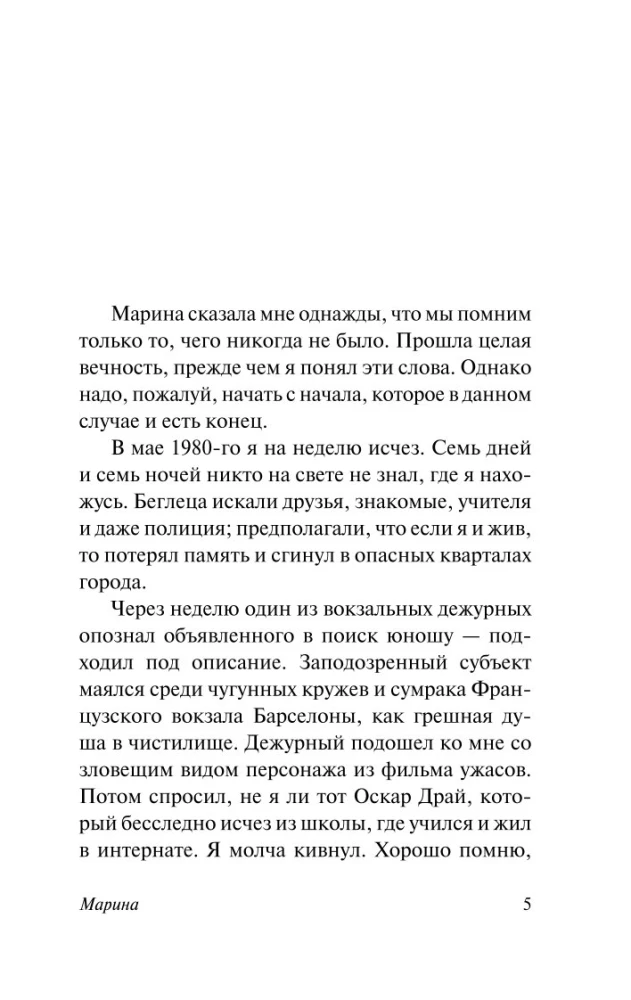 Марина сказала мне однажды, что мы помним только то, чего никогда не было. Прошла целая вечность, прежде чем я понял эти слова. Однако надо, пожалуй, начать с начала, которое в данном случае и есть конец.

В мае 1980-го я на неделю исчез. Семь дней и семь ночей никто на свете не знал, где я нахожусь. Беглеца искали друзья, знакомые, учителя и даже полиция; предполагали, что если я и жив, то потерял память и сгинул в опасных кварталах города.

Через неделю один из вокзальных дежурных опознал объявленного в поиск юношу — подходил под описание. Заподозренный субъект маялся среди чугунных кружев и сумрака Французского вокзала Барселоны, как грешная душа в чистилище. Дежурный подошел ко мне со зловещим видом персонажа из фильма ужасов. Потом спросил, не я ли тот Оскар Драй, который бесследно исчез из школы, где учился и жил в интернате. Я молча кивнул. Хорошо помню,

Марина 5